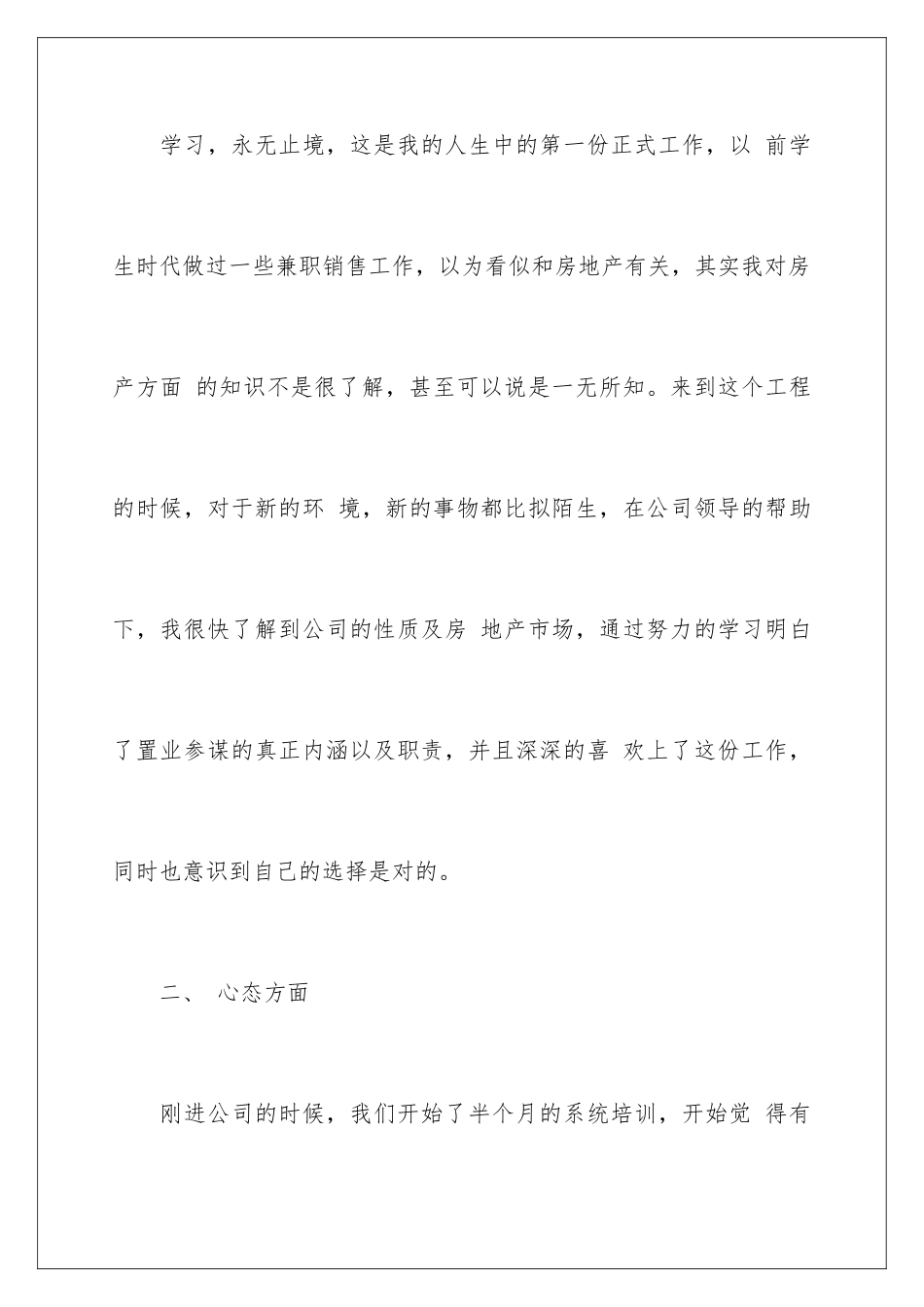 学习，永无止境，这是我的人生中的第一份正式工作，以 前学生时代做过一些兼职销售工作，以为看似和房地产有关，其实我对房产方面 的知识不是很了解，甚至可以说是一无所知。来到这个工程的时候，对于新的环 境，新的事物都比拟陌生，在公司领导的帮助下，我很快了解到公司的性质及房 地产市场，通过努力的学习明白了置业参谋的真正内涵以及职责，并且深深的喜 欢上了这份工作，同时也意识到自己的选择是对的。

二、 心态方面

刚进公司的时候，我们开始了半个月的系统培训，开始觉 得有